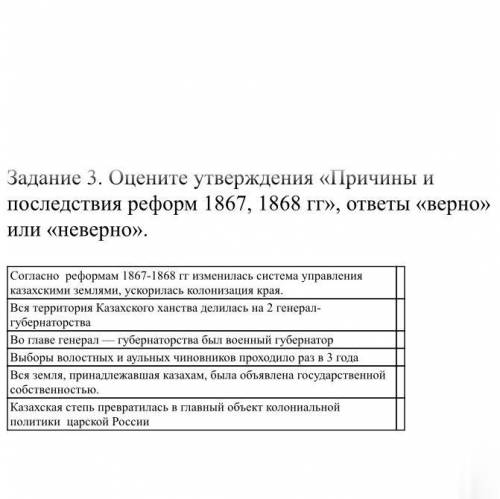 Задание 3. Оцените утверждения «Причины и последствия реформ 1867, 1868 гг», ответы «верно» или «неверно».

| | |
|---|---|
| Согласно реформам 1867-1868 гг изменилась система управления казахскими землями, ускорилась колонизация края. | |
| Вся территория Казахского ханства делилась на 2 генерал-губернаторства | |
| Во главе генерал — губернаторства был военный губернатор | |
| Выборы волостных и аульных чиновников проходило раз в 3 года | |
| Вся земля, принадлежавшая казахам, была объявлена государственной собственностью. | |
| Казахская степь превратилась в главный объект колониальной политики царской России | |